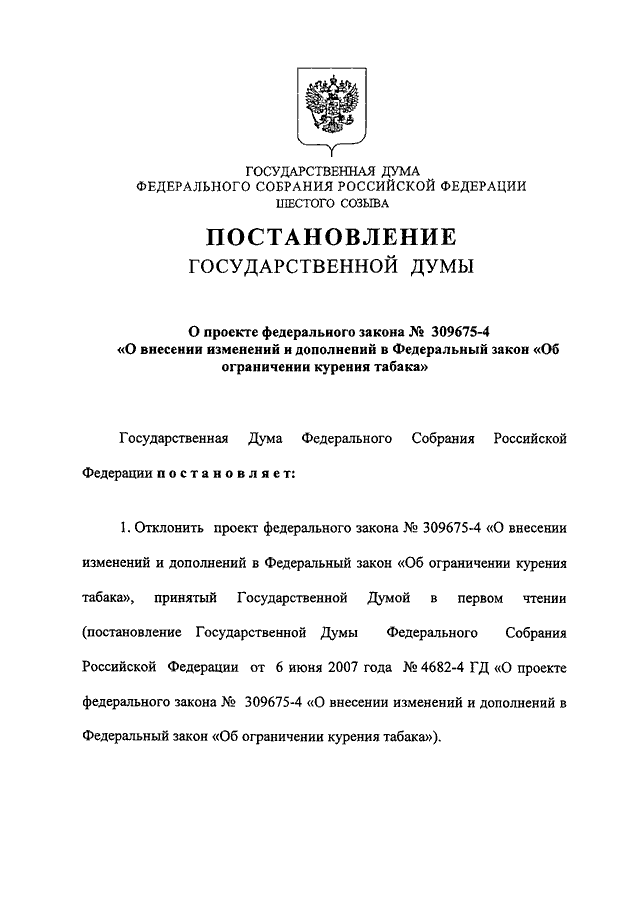 ГОСУДАРСТВЕННАЯ ДУМА
ФЕДЕРАЛЬНОГО СОБРАНИЯ РОССИЙСКОЙ ФЕДЕРАЦИИ
ШЕСТОГО СОЗЫВА

ПОСТАНОВЛЕНИЕ
ГОСУДАРСТВЕННОЙ ДУМЫ

О проекте федерального закона № 309675-4
«О внесении изменений и дополнений в Федеральный закон «Об ограничении курения табака»

Государственная Дума Федерального Собрания Российской Федерации постановляет:

1. Отклонить проект федерального закона № 309675-4 «О внесении изменений и дополнений в Федеральный закон «Об ограничении курения табака», принятый Государственной Думой в первом чтении (постановление Государственной Думы Федерального Собрания Российской Федерации от 6 июня 2007 года № 4682-4 ГД «О проекте федерального закона № 309675-4 «О внесении изменений и дополнений в Федеральный закон «Об ограничении курения табака»).